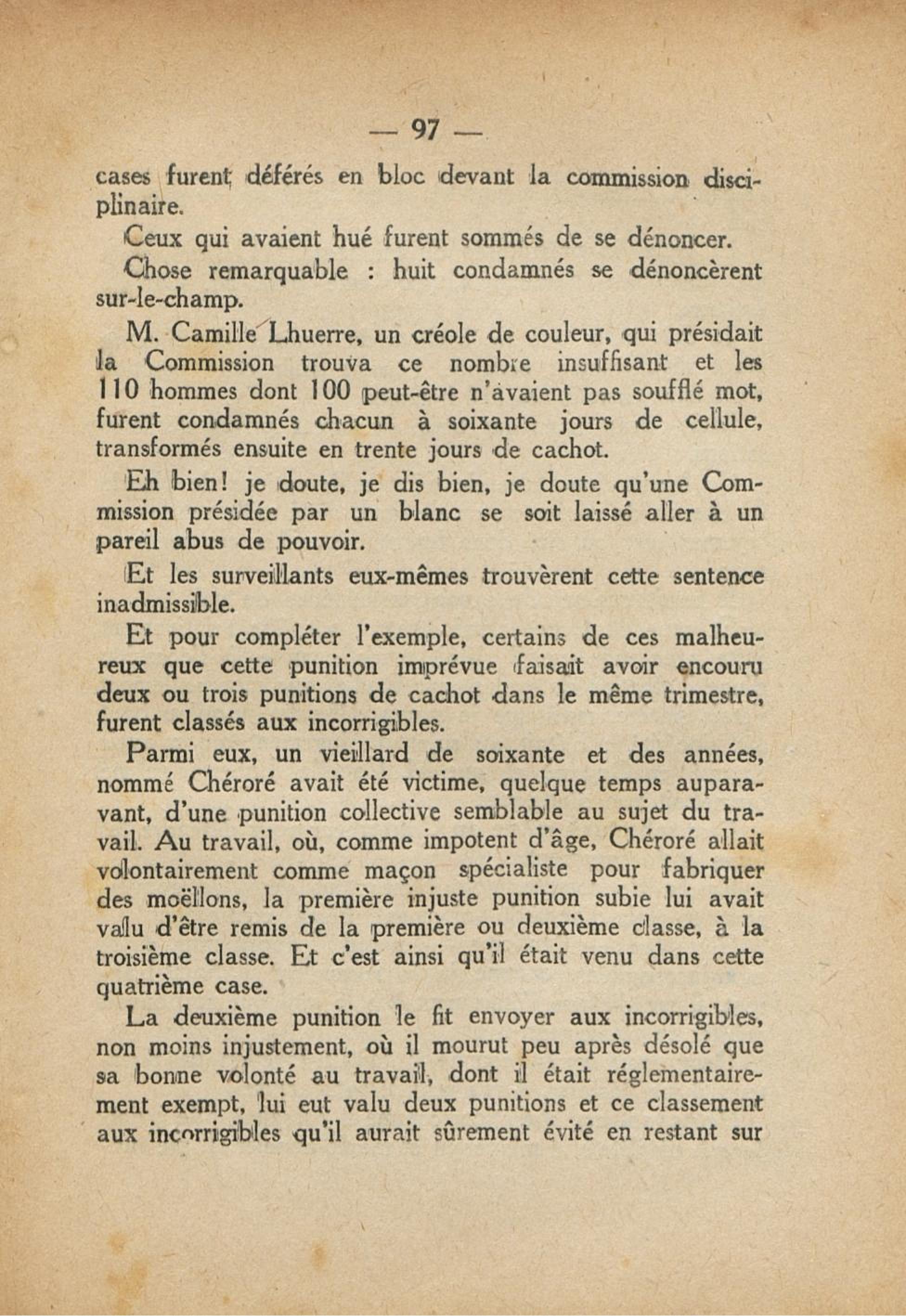 — 97 —

cases furent déférés en bloc devant la commission disciplinaire.

Ceux qui avaient hué furent sommés de se dénoncer.

Chose remarquable : huit condamnés se dénoncèrent sur-le-champ.

M. Camille Lhuerre, un créole de couleur, qui présidait la Commission trouva ce nombre insuffisant et les 110 hommes dont 100 peut-être n'avaient pas soufflé mot, furent condamnés chacun à soixante jours de cellule, transformés ensuite en trente jours de cachot.

Eh bien! je doute, je dis bien, je doute qu'une Commission présidée par un blanc se soit laissé aller à un pareil abus de pouvoir.

Et les surveillants eux-mêmes trouvèrent cette sentence inadmissible.

Et pour compléter l'exemple, certains de ces malheureux que cette punition imprévue faisait avoir encouru deux ou trois punitions de cachot dans le même trimestre, furent classés aux incorrigibles.

Parmi eux, un vieillard de soixante et des années, nommé Chéroré avait été victime, quelque temps auparavant, d'une punition collective semblable au sujet du travail. Au travail, où, comme impotent d'âge, Chéroré allait volontairement comme maçon spécialiste pour fabriquer des moëllons, la première injuste punition subie lui avait valu d'être remis de la première ou deuxième classe, à la troisième classe. Et c'est ainsi qu'il était venu dans cette quatrième case.

La deuxième punition le fit envoyer aux incorrigibles, non moins injustement, où il mourut peu après désolé que sa bonne volonté au travail, dont il était réglementairement exempt, lui eut valu deux punitions et ce classement aux incorrigibles qu'il aurait sûrement évité en restant sur